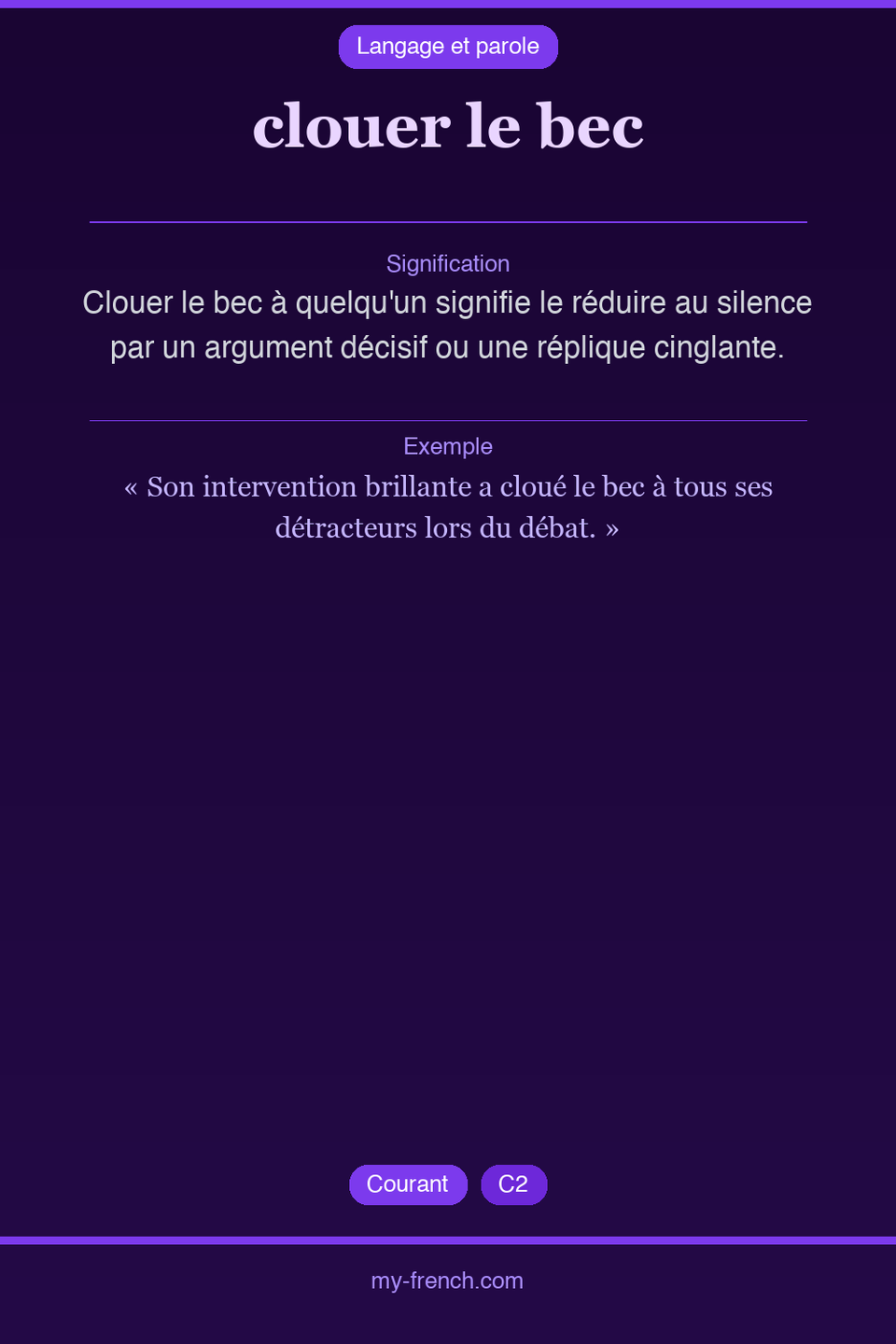 Langage et parole

clouer le bec

Signification

Clouer le bec à quelqu'un signifie le réduire au silence par un argument décisif ou une réplique cinglante.

Exemple

« Son intervention brillante a cloué le bec à tous ses détracteurs lors du débat. »

Courant C2

my-french.com